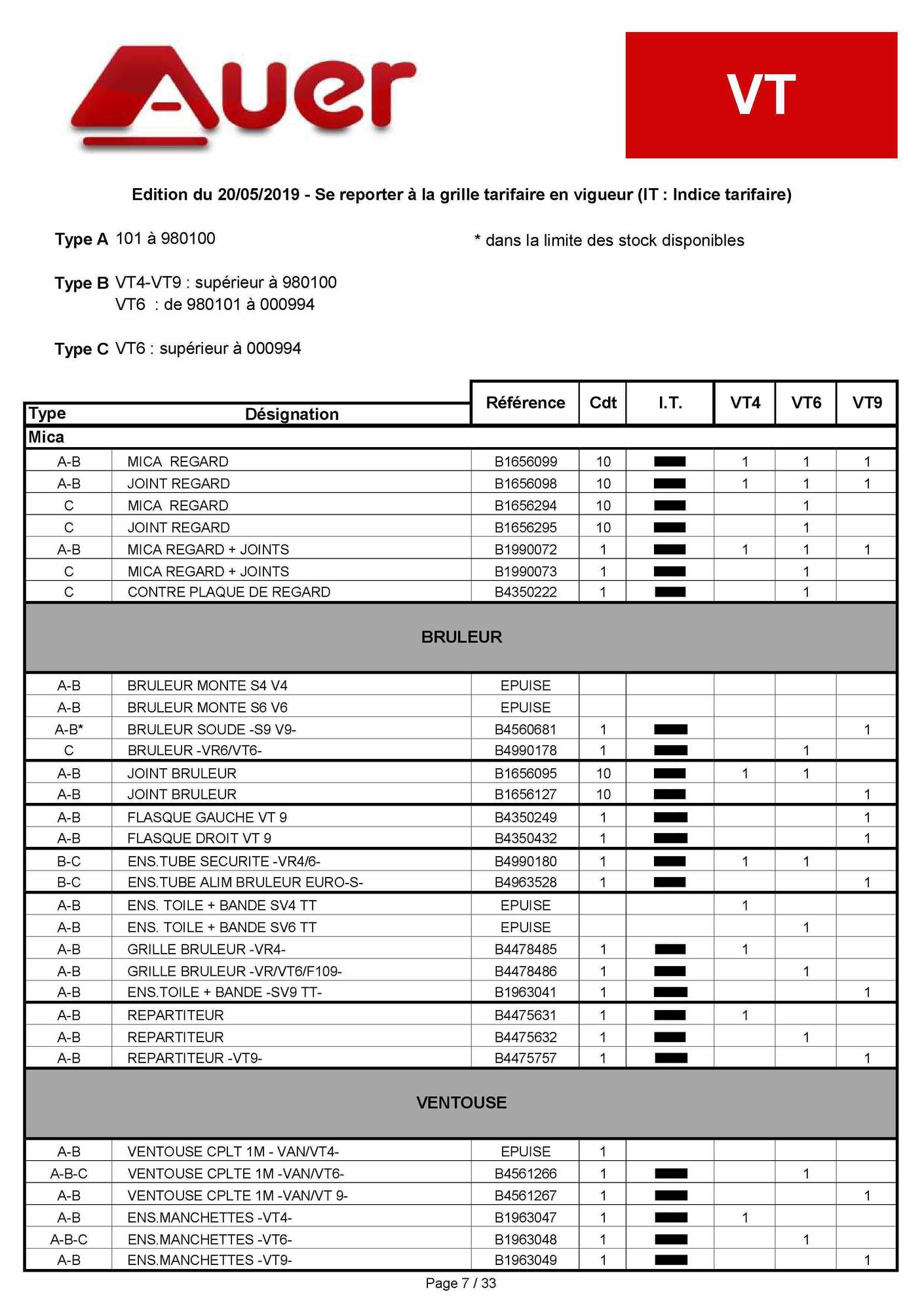 Auer

VT

Edition du 20/05/2019 - Se reporter à la grille tarifaire en vigueur (IT : Indice tarifaire)

Type A 101 à 980100

* dans la limite des stock disponibles

Type B VT4-VT9 : supérieur à 980100
VT6 : de 980101 à 000994

Type C VT6 : supérieur à 000994

| Type | Désignation | Référence | Cdt | I.T. | VT4 | VT6 | VT9 |
|---|---|---|---|---|---|---|---|
| Mica | | | | | | | |
| A-B | MICA REGARD | B1656099 | 10 | | 1 | 1 | 1 |
| A-B | JOINT REGARD | B1656098 | 10 | | 1 | 1 | 1 |
| C | MICA REGARD | B1656294 | 10 | | | 1 | |
| C | JOINT REGARD | B1656295 | 10 | | | 1 | |
| A-B | MICA REGARD + JOINTS | B1990072 | 1 | | 1 | 1 | 1 |
| C | MICA REGARD + JOINTS | B1990073 | 1 | | | 1 | |
| C | CONTRE PLAQUE DE REGARD | B4350222 | 1 | | | 1 | |
| BRULEUR | | | | | | | |
| A-B | BRULEUR MONTE S4 V4 | EPUISE | | | | | |
| A-B | BRULEUR MONTE S6 V6 | EPUISE | | | | | |
| A-B* | BRULEUR SOUDE -S9 V9- | B4560681 | 1 | | | | 1 |
| C | BRULEUR -VR6/VT6- | B4990178 | 1 | | | 1 | |
| A-B | JOINT BRULEUR | B1656095 | 10 | | 1 | 1 | |
| A-B | JOINT BRULEUR | B1656127 | 10 | | | | 1 |
| A-B | FLASQUE GAUCHE VT 9 | B4350249 | 1 | | | | 1 |
| A-B | FLASQUE DROIT VT 9 | B4350432 | 1 | | | | 1 |
| B-C | ENS.TUBE SECURITE -VR4/6- | B4990180 | 1 | | 1 | 1 | |
| B-C | ENS.TUBE ALIM BRULEUR EURO-S- | B4963528 | 1 | | | | 1 |
| A-B | ENS. TOILE + BANDE SV4 TT | EPUISE | | | 1 | | |
| A-B | ENS. TOILE + BANDE SV6 TT | EPUISE | | | | 1 | |
| A-B | GRILLE BRULEUR -VR4- | B4478485 | 1 | | 1 | | |
| A-B | GRILLE BRULEUR -VR/VT6/F109- | B4478486 | 1 | | | 1 | |
| A-B | ENS.TOILE + BANDE -SV9 TT- | B1963041 | 1 | | | | 1 |
| A-B | REPARTITEUR | B4475631 | 1 | | 1 | | |
| A-B | REPARTITEUR | B4475632 | 1 | | | 1 | |
| A-B | REPARTITEUR -VT9- | B4475757 | 1 | | | | 1 |
| VENTOUSE | | | | | | | |
| A-B | VENTOUSE CPLT 1M - VAN/VT4- | EPUISE | 1 | | | | |
| A-B-C | VENTOUSE CPLTE 1M -VAN/VT6- | B4561266 | 1 | | | 1 | |
| A-B | VENTOUSE CPLTE 1M -VAN/VT 9- | B4561267 | 1 | | | | 1 |
| A-B | ENS.MANCHETTES -VT4- | B1963047 | 1 | | 1 | | |
| A-B-C | ENS.MANCHETTES -VT6- | B1963048 | 1 | | | 1 | |
| A-B | ENS.MANCHETTES -VT9- | B1963049 | 1 | | | | 1 |

Page 7 / 33